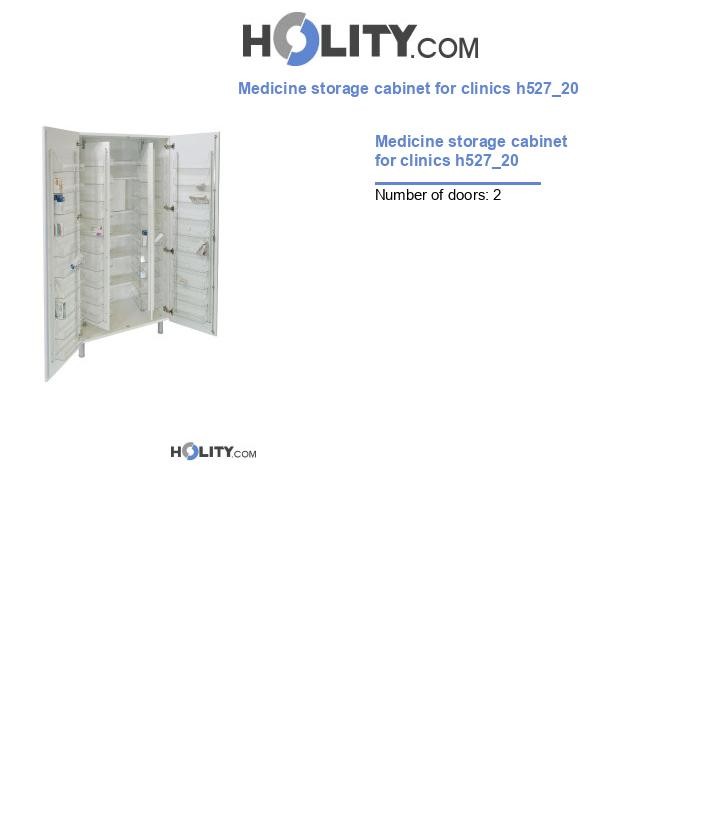 HOLITY.COM

Medicine storage cabinet for clinics h527_20

Medicine storage cabinet for clinics h527_20

Number of doors: 2

HOLITY.COM